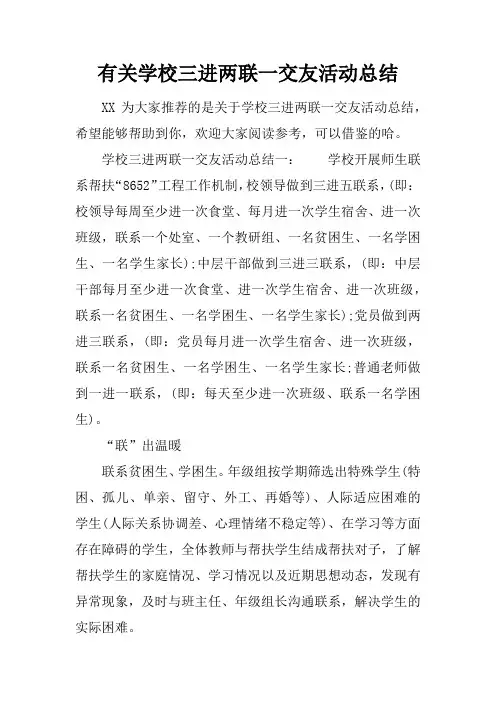 有关学校三进两联一交友活动总结

XX 为大家推荐的是关于学校三进两联一交友活动总结，希望能够帮助到你，欢迎大家阅读参考，可以借鉴的哈。

学校三进两联一交友活动总结一：　　学校开展师生联系帮扶“8652”工程工作机制，校领导做到三进五联系，(即：校领导每周至少进一次食堂、每月进一次学生宿舍、进一次班级，联系一个处室、一个教研组、一名贫困生、一名学困生、一名学生家长);中层干部做到三进三联系，(即：中层干部每月至少进一次食堂、进一次学生宿舍、进一次班级，联系一名贫困生、一名学困生、一名学生家长);党员做到两进三联系，(即：党员每月进一次学生宿舍、进一次班级，联系一名贫困生、一名学困生、一名学生家长;普通老师做到一进一联系，(即：每天至少进一次班级、联系一名学困生)。

“联”出温暖

联系贫困生、学困生。年级组按学期筛选出特殊学生(特困、孤儿、单亲、留守、外工、再婚等)、人际适应困难的学生(人际关系协调差、心理情绪不稳定等)、在学习等方面存在障碍的学生，全体教师与帮扶学生结成帮扶对子，了解帮扶学生的家庭情况、学习情况以及近期思想动态，发现有异常现象，及时与班主任、年级组长沟通联系，解决学生的实际困难。